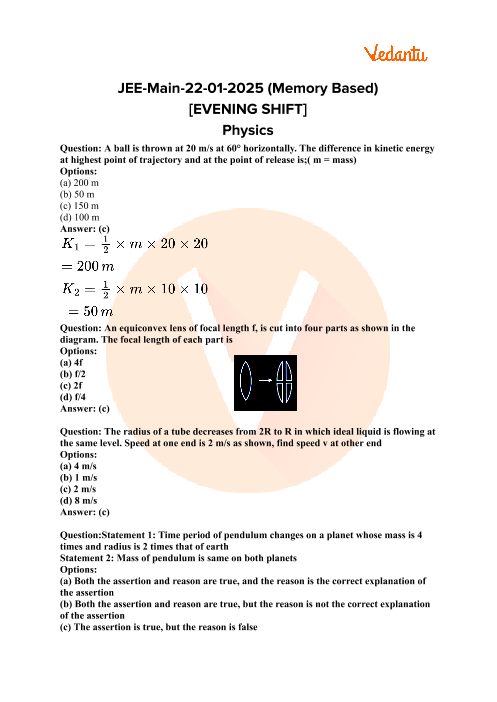 Vedantu

JEE-Main-22-01-2025 (Memory Based)
[EVENING SHIFT]
Physics

Question: A ball is thrown at 20 m/s at 60° horizontally. The difference in kinetic energy at highest point of trajectory and at the point of release is;( m = mass)
Options:
(a) 200 m
(b) 50 m
(c) 150 m
(d) 100 m
Answer: (c)
$K_1 - \frac{1}{2} \times m \times 20 \times 20$
$= 200\,m$
$K_2 = \frac{1}{2} \times m \times 10 \times 10$
$= 50\,m$

Question: An equiconvex lens of focal length f, is cut into four parts as shown in the diagram. The focal length of each part is
Options:
(a) 4f
(b) f/2
(c) 2f
(d) f/4
Answer: (c)

Question: The radius of a tube decreases from 2R to R in which ideal liquid is flowing at the same level. Speed at one end is 2 m/s as shown, find speed v at other end
Options:
(a) 4 m/s
(b) 1 m/s
(c) 2 m/s
(d) 8 m/s
Answer: (c)

Question:Statement 1: Time period of pendulum changes on a planet whose mass is 4 times and radius is 2 times that of earth
Statement 2: Mass of pendulum is same on both planets
Options:
(a) Both the assertion and reason are true, and the reason is the correct explanation of the assertion
(b) Both the assertion and reason are true, but the reason is not the correct explanation of the assertion
(c) The assertion is true, but the reason is false